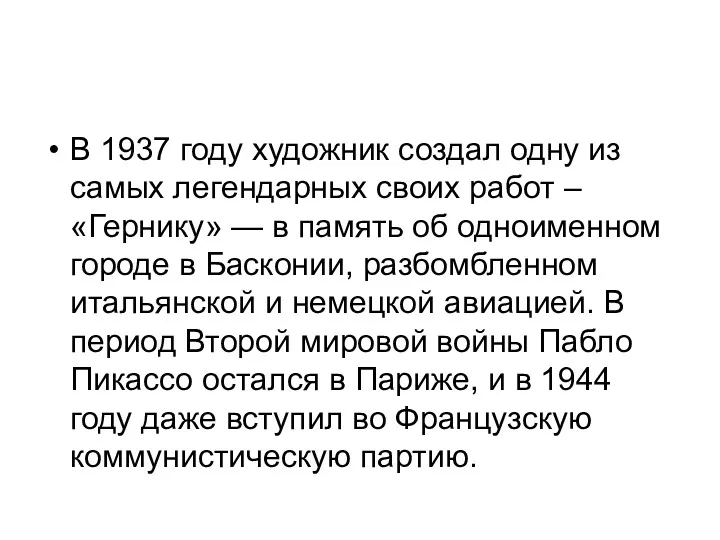 • В 1937 году художник создал одну из самых легендарных своих работ – «Гернику» — в память об одноименном городе в Басконии, разбомбленном итальянской и немецкой авиацией. В период Второй мировой войны Пабло Пикассо остался в Париже, и в 1944 году даже вступил во Французскую коммунистическую партию.